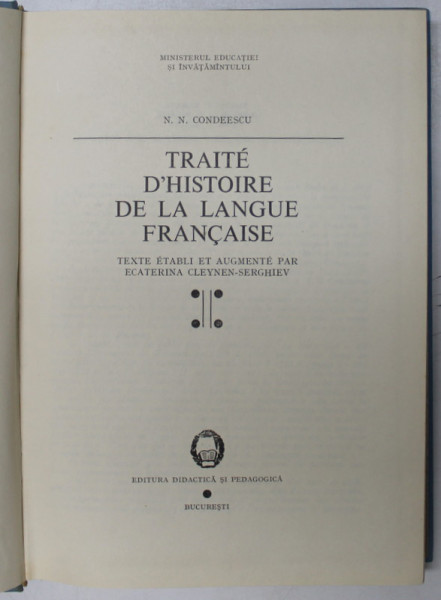 MINISTERUL EDUCAȚIEI
ȘI ÎNVĂȚĂMÎNTULUI

N. N. CONDEESCU

TRAITÉ
D'HISTOIRE
DE LA LANGUE
FRANÇAISE

TEXTE ÉTABLI ET AUGMENTÉ PAR
ECATERINA CLEYNEN-SERGHIEV

EDITURA DIDACTICĂ ȘI PEDAGOGICĂ

BUCUREȘTI